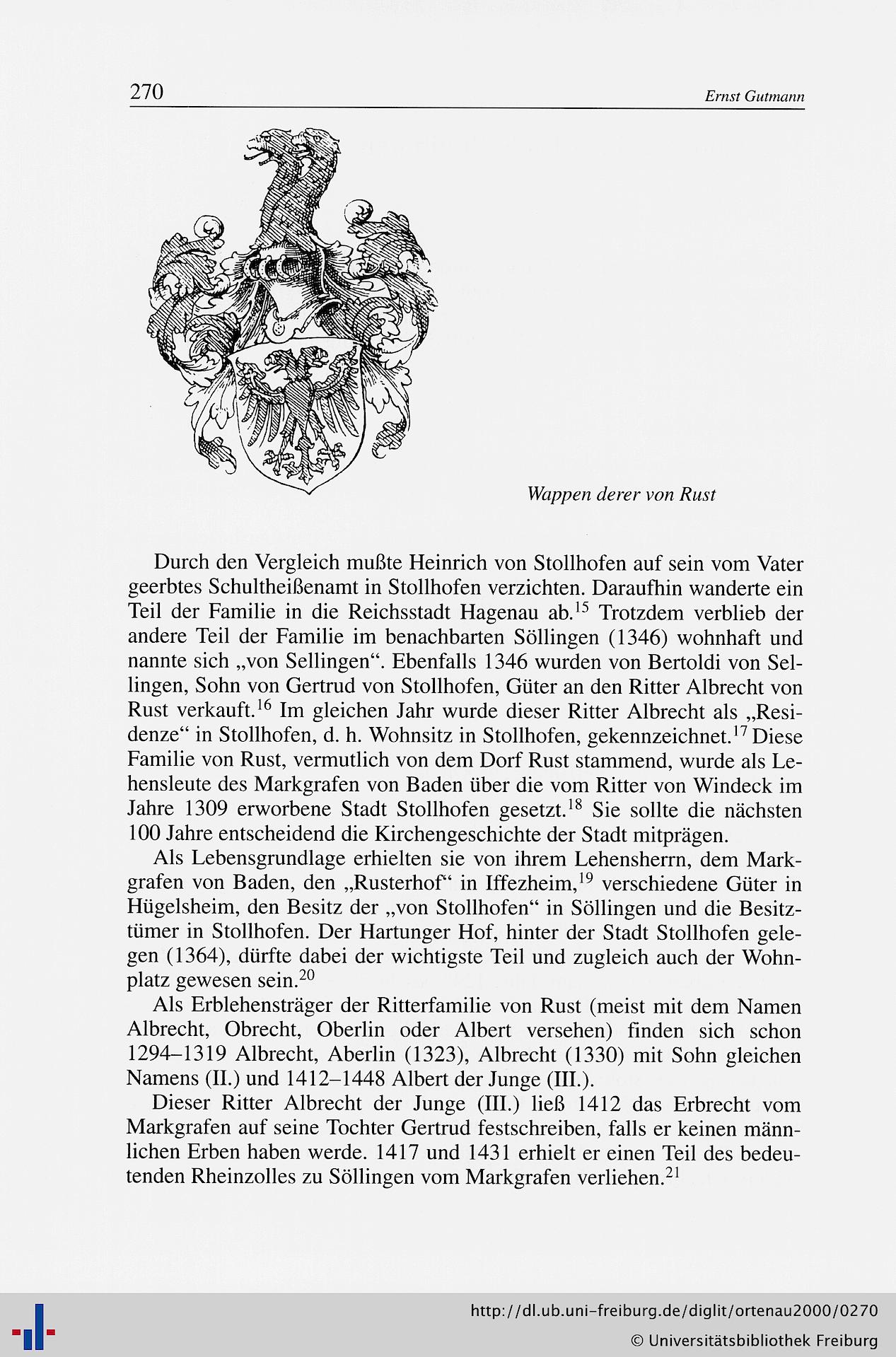 270 Ernst Gutmann

Wappen derer von Rust

Durch den Vergleich mußte Heinrich von Stollhofen auf sein vom Vater geerbtes Schultheißenamt in Stollhofen verzichten. Daraufhin wanderte ein Teil der Familie in die Reichsstadt Hagenau ab.$^{15}$ Trotzdem verblieb der andere Teil der Familie im benachbarten Söllingen (1346) wohnhaft und nannte sich „von Sellingen“. Ebenfalls 1346 wurden von Bertoldi von Sellingen, Sohn von Gertrud von Stollhofen, Güter an den Ritter Albrecht von Rust verkauft.$^{16}$ Im gleichen Jahr wurde dieser Ritter Albrecht als „Residenze“ in Stollhofen, d. h. Wohnsitz in Stollhofen, gekennzeichnet.$^{17}$ Diese Familie von Rust, vermutlich von dem Dorf Rust stammend, wurde als Lehensleute des Markgrafen von Baden über die vom Ritter von Windeck im Jahre 1309 erworbene Stadt Stollhofen gesetzt.$^{18}$ Sie sollte die nächsten 100 Jahre entscheidend die Kirchengeschichte der Stadt mitprägen.

Als Lebensgrundlage erhielten sie von ihrem Lehensherrn, dem Markgrafen von Baden, den „Rusterhof“ in Iffezheim,$^{19}$ verschiedene Güter in Hügelsheim, den Besitz der „von Stollhofen“ in Söllingen und die Besitztümer in Stollhofen. Der Hartunger Hof, hinter der Stadt Stollhofen gelegen (1364), dürfte dabei der wichtigste Teil und zugleich auch der Wohnplatz gewesen sein.$^{20}$

Als Erblehensträger der Ritterfamilie von Rust (meist mit dem Namen Albrecht, Obrecht, Oberlin oder Albert versehen) finden sich schon 1294–1319 Albrecht, Aberlin (1323), Albrecht (1330) mit Sohn gleichen Namens (II.) und 1412–1448 Albert der Junge (III.).

Dieser Ritter Albrecht der Junge (III.) ließ 1412 das Erbrecht vom Markgrafen auf seine Tochter Gertrud festschreiben, falls er keinen männlichen Erben haben werde. 1417 und 1431 erhielt er einen Teil des bedeutenden Rheinzolles zu Söllingen vom Markgrafen verliehen.$^{21}$

http://dl.ub.uni-freiburg.de/diglit/ortenau2000/0270
© Universitätsbibliothek Freiburg